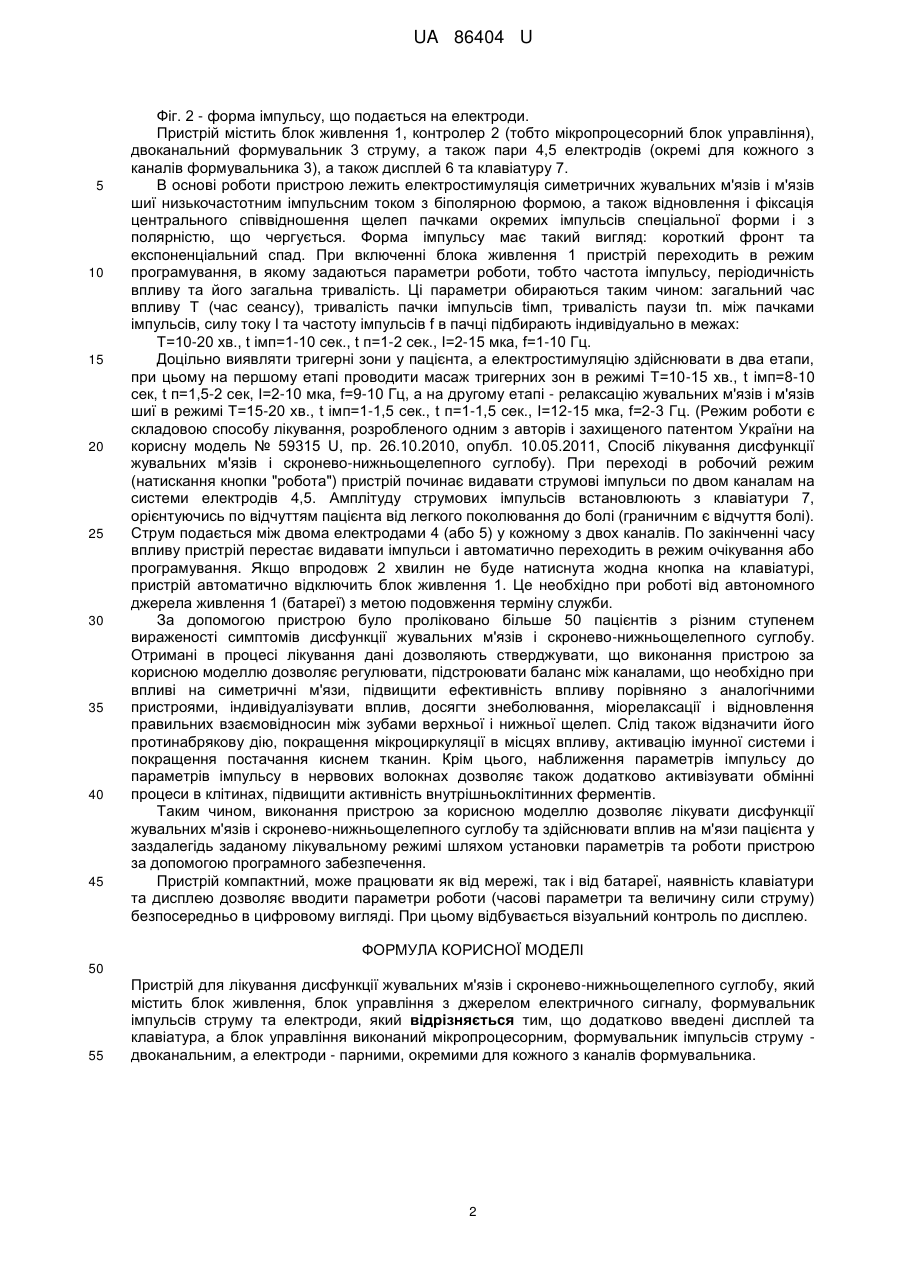 UA 86404 U

Фіг. 2 - форма імпульсу, що подається на електроди.

Пристрій містить блок живлення 1, контролер 2 (тобто мікропроцесорний блок управління), двоканальний формувальник 3 струму, а також пари 4,5 електродів (окремі для кожного з каналів формувальника 3), а також дисплей 6 та клавіатуру 7.

5 В основі роботи пристрою лежить електростимуляція симетричних жувальних м'язів і м'язів шиї низькочастотним імпульсним током з біполярною формою, а також відновлення і фіксація центрального співвідношення щелеп пачками окремих імпульсів спеціальної форми і з полярністю, що чергується. Форма імпульсу має такий вигляд: короткий фронт та експоненціальний спад. При включенні блока живлення 1 пристрій переходить в режим

10 програмування, в якому задаються параметри роботи, тобто частота імпульсу, періодичність впливу та його загальна тривалість. Ці параметри обираються таким чином: загальний час впливу Т (час сеансу), тривалість пачки імпульсів tімп, тривалість паузи tп. між пачками імпульсів, силу току І та частоту імпульсів f в пачці підбирають індивідуально в межах:

Т=10-20 хв., t імп=1-10 сек., t п=1-2 сек., І=2-15 мка, f=1-10 Гц.

15 Доцільно виявляти тригерні зони у пацієнта, а електростимуляцію здійснювати в два етапи, при цьому на першому етапі проводити масаж тригерних зон в режимі Т=10-15 хв., t імп=8-10 сек, t п=1,5-2 сек, І=2-10 мка, f=9-10 Гц, а на другому етапі - релаксацію жувальних м'язів і м'язів шиї в режимі Т=15-20 хв., t імп=1-1,5 сек., t п=1-1,5 сек., І=12-15 мка, f=2-3 Гц. (Режим роботи є складовою способу лікування, розробленого одним з авторів і захищеного патентом України на

20 корисну модель № 59315 U, пр. 26.10.2010, опубл. 10.05.2011, Спосіб лікування дисфункції жувальних м'язів і скронево-нижньощелепного суглобу). При переході в робочий режим (натискання кнопки "робота") пристрій починає видавати струмові імпульси по двом каналам на системи електродів 4,5. Амплітуду струмових імпульсів встановлюють з клавіатури 7, орієнтуючись по відчуттям пацієнта від легкого поколювання до болі (граничним є відчуття болі).

25 Струм подається між двома електродами 4 (або 5) у кожному з двох каналів. По закінченні часу впливу пристрій перестає видавати імпульси і автоматично переходить в режим очікування або програмування. Якщо впродовж 2 хвилин не буде натиснута жодна кнопка на клавіатурі, пристрій автоматично відключить блок живлення 1. Це необхідно при роботі від автономного джерела живлення 1 (батареї) з метою подовження терміну служби.

30 За допомогою пристрою було проліковано більше 50 пацієнтів з різним ступенем вираженості симптомів дисфункції жувальних м'язів і скронево-нижньощелепного суглобу. Отримані в процесі лікування дані дозволяють стверджувати, що виконання пристрою за корисною моделлю дозволяє регулювати, підстроювати баланс між каналами, що необхідно при впливі на симетричні м'язи, підвищити ефективність впливу порівняно з аналогічними

35 пристроями, індивідуалізувати вплив, досягти знеболювання, міорелаксації і відновлення правильних взаємовідносин між зубами верхньої і нижньої щелеп. Слід також відзначити його протинабрякову дію, покращення мікроциркуляції в місцях впливу, активацію імунної системи і покращення постачання киснем тканин. Крім цього, наближення параметрів імпульсу до параметрів імпульсу в нервових волокнах дозволяє також додатково активізувати обмінні

40 процеси в клітинах, підвищити активність внутрішньоклітинних ферментів.

Таким чином, виконання пристрою за корисною моделлю дозволяє лікувати дисфункції жувальних м'язів і скронево-нижньощелепного суглобу та здійснювати вплив на м'язи пацієнта у заздалегідь заданому лікувальному режимі шляхом установки параметрів та роботи пристрою за допомогою програмного забезпечення.

45 Пристрій компактний, може працювати як від мережі, так і від батареї, наявність клавіатури та дисплею дозволяє вводити параметри роботи (часові параметри та величину сили струму) безпосередньо в цифровому вигляді. При цьому відбувається візуальний контроль по дисплею.

ФОРМУЛА КОРИСНОЇ МОДЕЛІ

50

Пристрій для лікування дисфункції жувальних м'язів і скронево-нижньощелепного суглобу, який містить блок живлення, блок управління з джерелом електричного сигналу, формувальник імпульсів струму та електроди, який **відрізняється** тим, що додатково введені дисплей та клавіатура, а блок управління виконаний мікропроцесорним, формувальник імпульсів струму -

55 двоканальним, а електроди - парними, окремими для кожного з каналів формувальника.

2